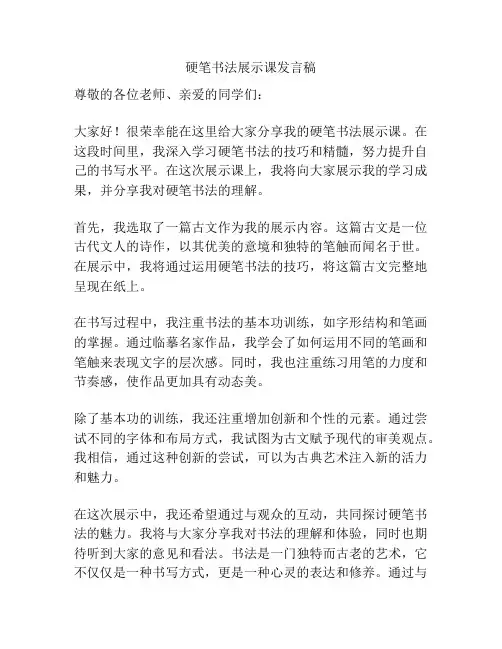 硬笔书法展示课发言稿

尊敬的各位老师、亲爱的同学们：

大家好！很荣幸能在这里给大家分享我的硬笔书法展示课。在这段时间里，我深入学习硬笔书法的技巧和精髓，努力提升自己的书写水平。在这次展示课上，我将向大家展示我的学习成果，并分享我对硬笔书法的理解。

首先，我选取了一篇古文作为我的展示内容。这篇古文是一位古代文人的诗作，以其优美的意境和独特的笔触而闻名于世。在展示中，我将通过运用硬笔书法的技巧，将这篇古文完整地呈现在纸上。

在书写过程中，我注重书法的基本功训练，如字形结构和笔画的掌握。通过临摹名家作品，我学会了如何运用不同的笔画和笔触来表现文字的层次感。同时，我也注重练习用笔的力度和节奏感，使作品更加具有动态美。

除了基本功的训练，我还注重增加创新和个性的元素。通过尝试不同的字体和布局方式，我试图为古文赋予现代的审美观点。我相信，通过这种创新的尝试，可以为古典艺术注入新的活力和魅力。

在这次展示中，我还希望通过与观众的互动，共同探讨硬笔书法的魅力。我将与大家分享我对书法的理解和体验，同时也期待听到大家的意见和看法。书法是一门独特而古老的艺术，它不仅仅是一种书写方式，更是一种心灵的表达和修养。通过与